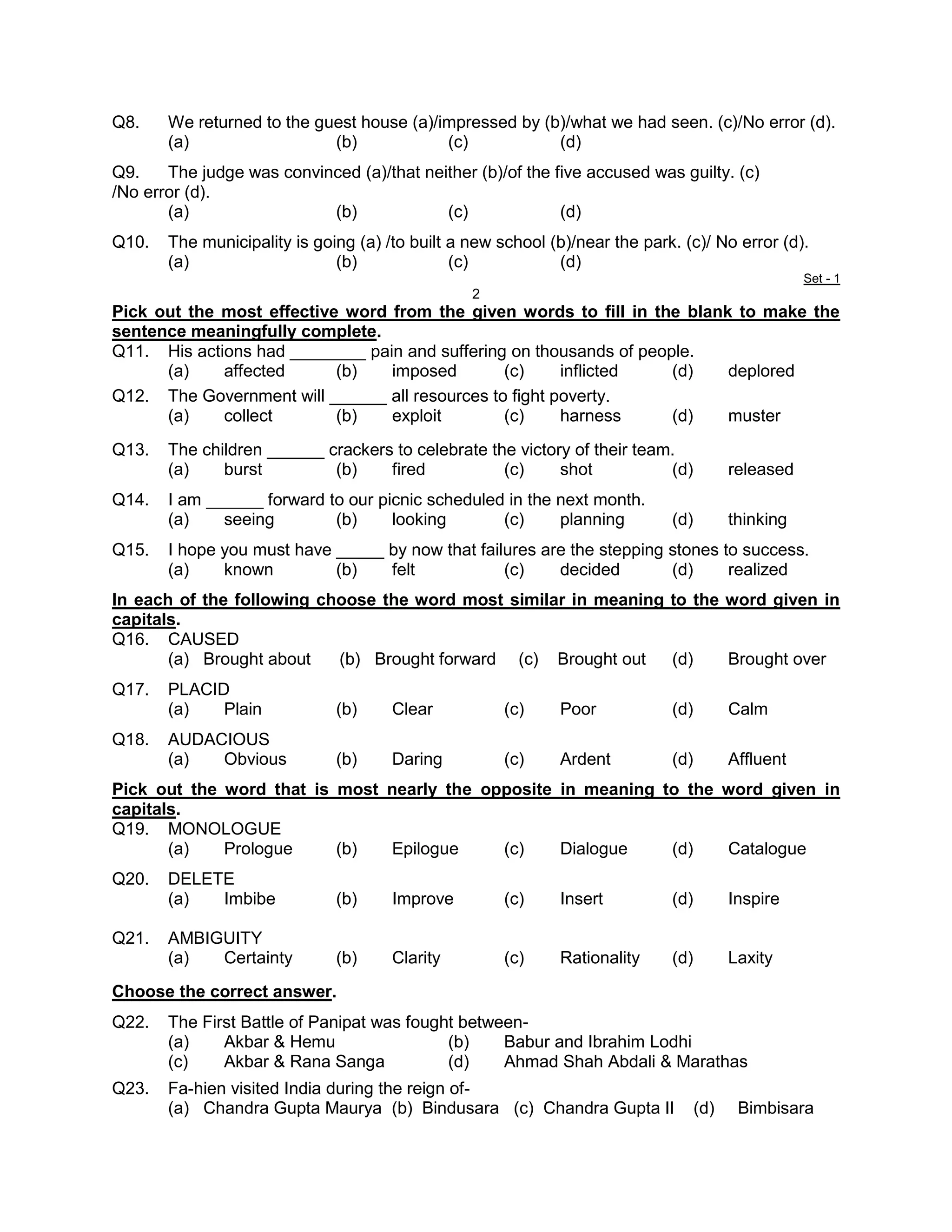 Q8. We returned to the guest house (a)/impressed by (b)/what we had seen. (c)/No error (d).
(a) (b) (c) (d)

Q9. The judge was convinced (a)/that neither (b)/of the five accused was guilty. (c) /No error (d).
(a) (b) (c) (d)

Q10. The municipality is going (a) /to built a new school (b)/near the park. (c)/ No error (d).
(a) (b) (c) (d)

Set - 1

2

Pick out the most effective word from the given words to fill in the blank to make the sentence meaningfully complete.

Q11. His actions had ________ pain and suffering on thousands of people.
(a) affected (b) imposed (c) inflicted (d) deplored

Q12. The Government will ______ all resources to fight poverty.
(a) collect (b) exploit (c) harness (d) muster

Q13. The children ______ crackers to celebrate the victory of their team.
(a) burst (b) fired (c) shot (d) released

Q14. I am ______ forward to our picnic scheduled in the next month.
(a) seeing (b) looking (c) planning (d) thinking

Q15. I hope you must have _____ by now that failures are the stepping stones to success.
(a) known (b) felt (c) decided (d) realized

In each of the following choose the word most similar in meaning to the word given in capitals.

Q16. CAUSED
(a) Brought about (b) Brought forward (c) Brought out (d) Brought over

Q17. PLACID
(a) Plain (b) Clear (c) Poor (d) Calm

Q18. AUDACIOUS
(a) Obvious (b) Daring (c) Ardent (d) Affluent

Pick out the word that is most nearly the opposite in meaning to the word given in capitals.

Q19. MONOLOGUE
(a) Prologue (b) Epilogue (c) Dialogue (d) Catalogue

Q20. DELETE
(a) Imbibe (b) Improve (c) Insert (d) Inspire

Q21. AMBIGUITY
(a) Certainty (b) Clarity (c) Rationality (d) Laxity

Choose the correct answer.

Q22. The First Battle of Panipat was fought between-
(a) Akbar & Hemu (b) Babur and Ibrahim Lodhi
(c) Akbar & Rana Sanga (d) Ahmad Shah Abdali & Marathas

Q23. Fa-hien visited India during the reign of-
(a) Chandra Gupta Maurya (b) Bindusara (c) Chandra Gupta II (d) Bimbisara